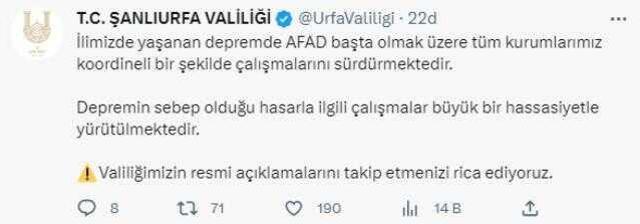 T.C. ŞANLIURFA VALİLİĞİ @UrfaValiligi · 22d

İlimizde yaşanan depremde AFAD başta olmak üzere tüm kurumlarımız koordineli bir şekilde çalışmalarını sürdürmektedir.

Depremin sebep olduğu hasarla ilgili çalışmalar büyük bir hassasiyetle yürütülmektedir.

⚠️ Valiliğimizin resmi açıklamalarını takip etmenizi rica ediyoruz.

8 71 190 14 B